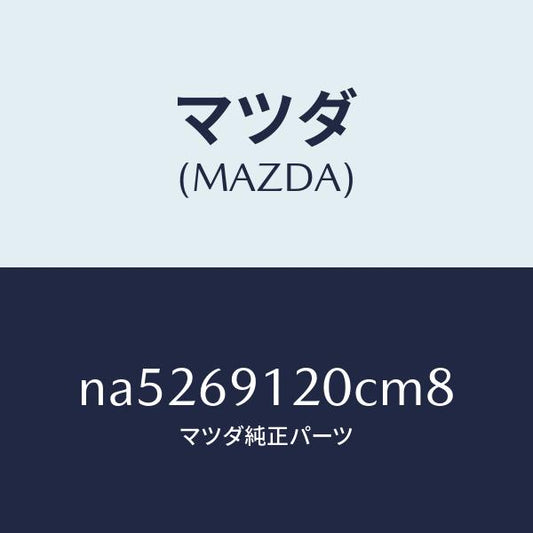 マツダ
(MAZDA)

na5269120cm8
マツダ純正パーツ